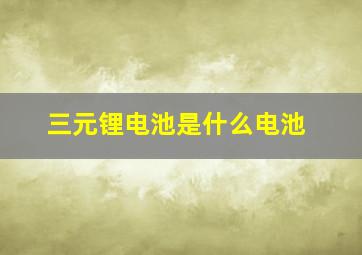 三元锂电池是什么电池